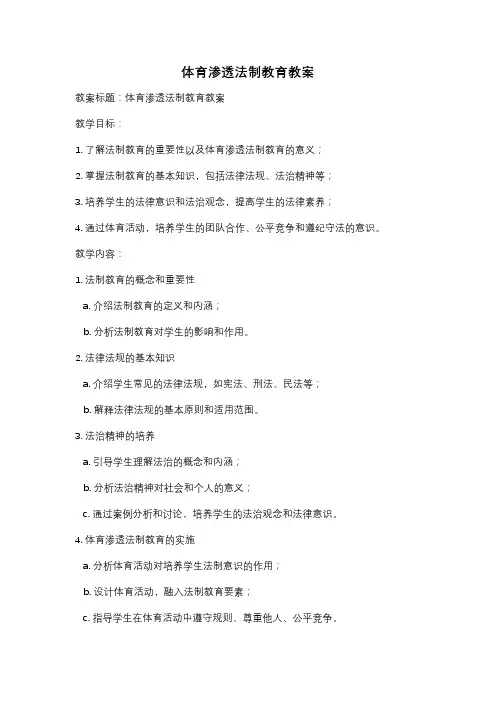 体育渗透法制教育教案

教案标题：体育渗透法制教育教案

教学目标：

1. 了解法制教育的重要性以及体育渗透法制教育的意义；

2. 掌握法制教育的基本知识，包括法律法规、法治精神等；

3. 培养学生的法律意识和法治观念，提高学生的法律素养；

4. 通过体育活动，培养学生的团队合作、公平竞争和遵纪守法的意识。

教学内容：

1. 法制教育的概念和重要性

a. 介绍法制教育的定义和内涵；

b. 分析法制教育对学生的影响和作用。

2. 法律法规的基本知识

a. 介绍学生常见的法律法规，如宪法、刑法、民法等；

b. 解释法律法规的基本原则和适用范围。

3. 法治精神的培养

a. 引导学生理解法治的概念和内涵；

b. 分析法治精神对社会和个人的意义；

c. 通过案例分析和讨论，培养学生的法治观念和法律意识。

4. 体育渗透法制教育的实施

a. 分析体育活动对培养学生法制意识的作用；

b. 设计体育活动，融入法制教育要素；

c. 指导学生在体育活动中遵守规则、尊重他人、公平竞争。